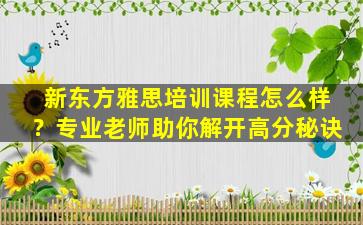 新东方雅思培训课程怎么样？专业老师助你解开高分秘诀